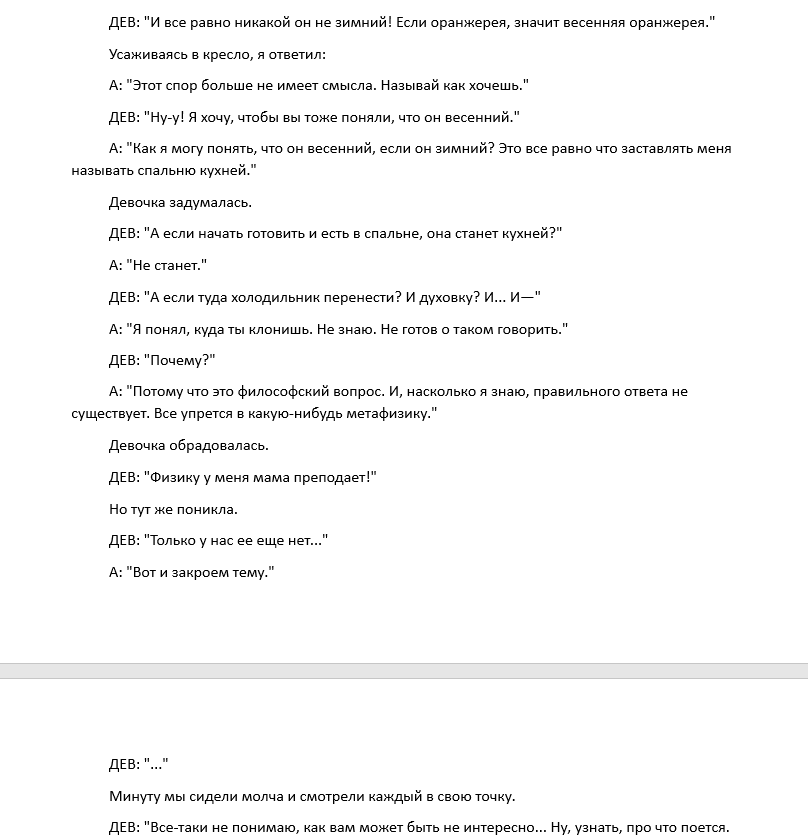 ДЕВ: "И все равно никакой он не зимний! Если оранжерея, значит весенняя оранжерея."

Усаживаясь в кресло, я ответил:

А: "Этот спор больше не имеет смысла. Называй как хочешь."

ДЕВ: "Ну-у! Я хочу, чтобы вы тоже поняли, что он весенний."

А: "Как я могу понять, что он весенний, если он зимний? Это все равно что заставлять меня называть спальню кухней."

Девочка задумалась.

ДЕВ: "А если начать готовить и есть в спальне, она станет кухней?"

А: "Не станет."

ДЕВ: "А если туда холодильник перенести? И духовку? И... И—"

А: "Я понял, куда ты клонишь. Не знаю. Не готов о таком говорить."

ДЕВ: "Почему?"

А: "Потому что это философский вопрос. И, насколько я знаю, правильного ответа не существует. Все упрется в какую-нибудь метафизику."

Девочка обрадовалась.

ДЕВ: "Физику у меня мама преподает!"

Но тут же поникла.

ДЕВ: "Только у нас ее еще нет..."

А: "Вот и закроем тему."

ДЕВ: "..."

Минуту мы сидели молча и смотрели каждый в свою точку.

ДЕВ: "Все-таки не понимаю, как вам может быть не интересно... Ну, узнать, про что поется.